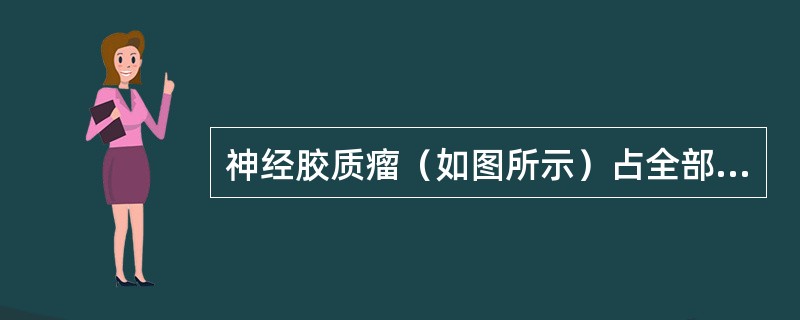 神经胶质瘤（如图所示）占全部...